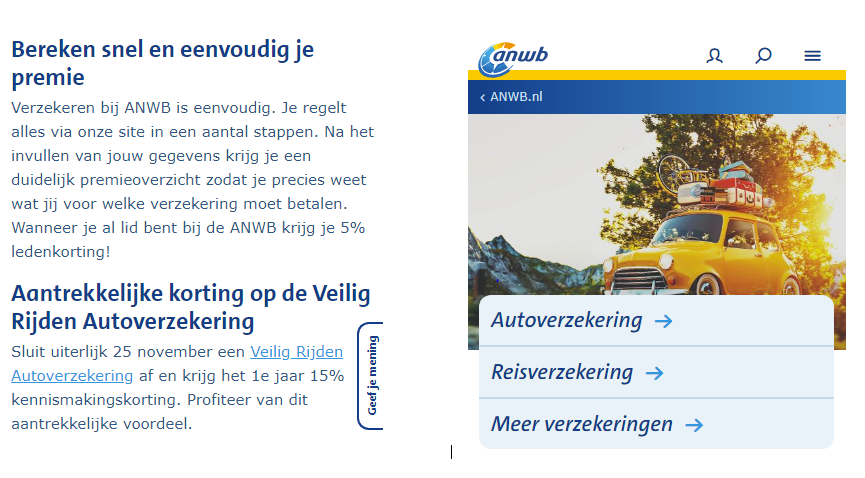 Bereken snel en eenvoudig je premie

Verzekeren bij ANWB is eenvoudig. Je regelt alles via onze site in een aantal stappen. Na het invullen van jouw gegevens krijg je een duidelijk premieoverzicht zodat je precies weet wat jij voor welke verzekering moet betalen. Wanneer je al lid bent bij de ANWB krijg je 5% ledenkorting!

Aantrekkelijke korting op de Veilig Rijden Autoverzekering

Sluit uiterlijk 25 november een Veilig Rijden Autoverzekering af en krijg het 1e jaar 15% kennismakingskorting. Profiteer van dit aantrekkelijke voordeel.

Geef je mening

anwb

‹ ANWB.nl

Autoverzekering →

Reisverzekering →

Meer verzekeringen →